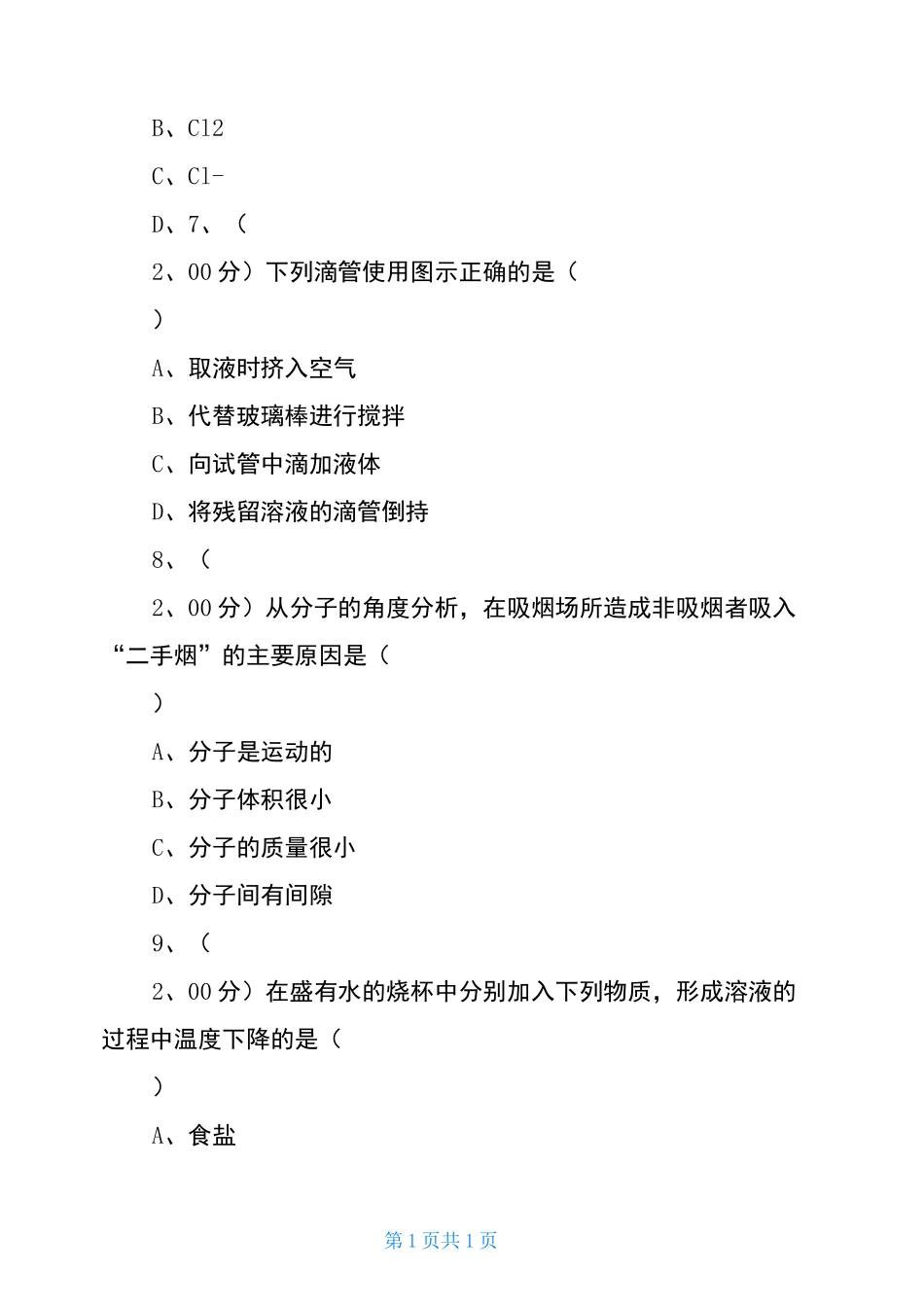 B、Cl2

C、Cl-

D、7、（

2、00 分）下列滴管使用图示正确的是（

）

A、取液时挤入空气

B、代替玻璃棒进行搅拌

C、向试管中滴加液体

D、将残留溶液的滴管倒持

8、（

2、00 分）从分子的角度分析，在吸烟场所造成非吸烟者吸入“二手烟”的主要原因是（

）

A、分子是运动的

B、分子体积很小

C、分子的质量很小

D、分子间有间隙

9、（

2、00 分）在盛有水的烧杯中分别加入下列物质，形成溶液的过程中温度下降的是（

）

A、食盐

第 1 页共 1 页